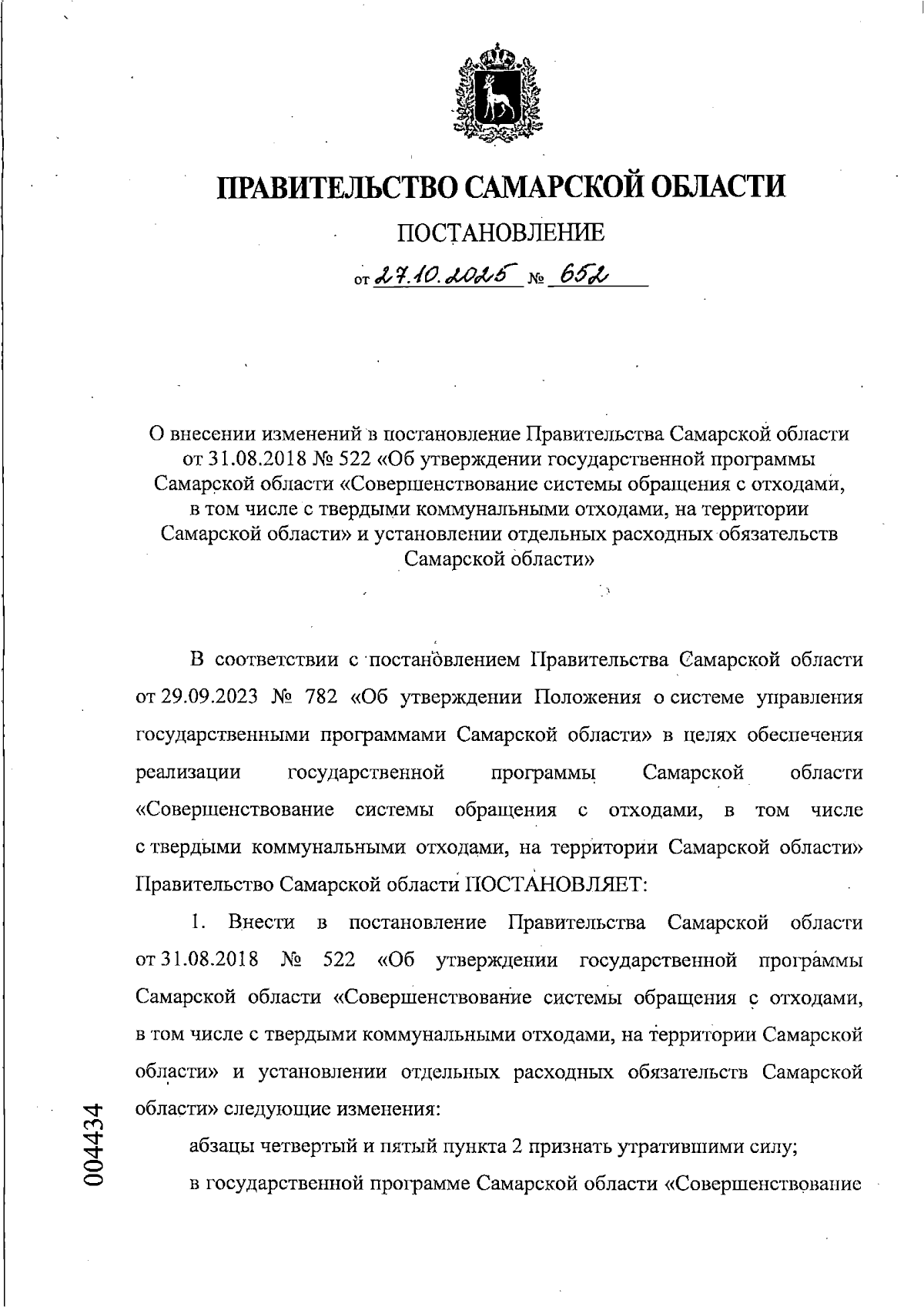 ПРАВИТЕЛЬСТВО САМАРСКОЙ ОБЛАСТИ

ПОСТАНОВЛЕНИЕ

от 27.10.2025 № 652

О внесении изменений в постановление Правительства Самарской области от 31.08.2018 № 522 «Об утверждении государственной программы Самарской области «Совершенствование системы обращения с отходами, в том числе с твердыми коммунальными отходами, на территории Самарской области» и установлении отдельных расходных обязательств Самарской области»

В соответствии с постановлением Правительства Самарской области от 29.09.2023 № 782 «Об утверждении Положения о системе управления государственными программами Самарской области» в целях обеспечения реализации государственной программы Самарской области «Совершенствование системы обращения с отходами, в том числе с твердыми коммунальными отходами, на территории Самарской области» Правительство Самарской области ПОСТАНОВЛЯЕТ:

1. Внести в постановление Правительства Самарской области от 31.08.2018 № 522 «Об утверждении государственной программы Самарской области «Совершенствование системы обращения с отходами, в том числе с твердыми коммунальными отходами, на территории Самарской области» и установлении отдельных расходных обязательств Самарской области» следующие изменения:

абзацы четвертый и пятый пункта 2 признать утратившими силу;

в государственной программе Самарской области «Совершенствование

004434